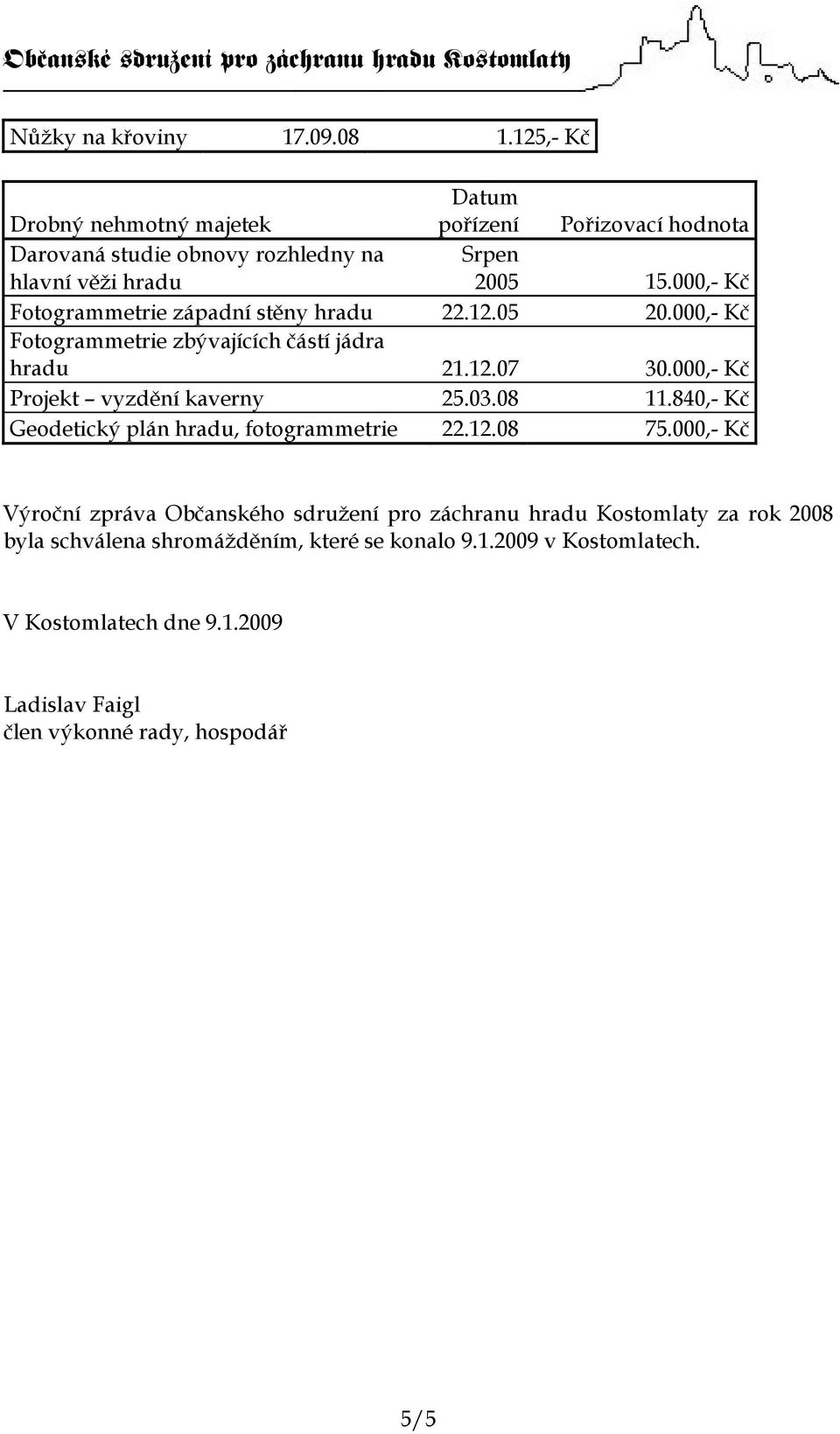 Občanské sdružení pro záchranu hradu Kostomlaty

| Nůžky na křoviny | 17.09.08 | 1.125,- Kč |
|---|---|---|

| Drobný nehmotný majetek | Datum pořízení | Pořizovací hodnota |
|---|---|---|
| Darovaná studie obnovy rozhledny na hlavní věži hradu | Srpen 2005 | 15.000,- Kč |
| Fotogrammetrie západní stěny hradu | 22.12.05 | 20.000,- Kč |
| Fotogrammetrie zbývajících částí jádra hradu | 21.12.07 | 30.000,- Kč |
| Projekt – vyzdění kaverny | 25.03.08 | 11.840,- Kč |
| Geodetický plán hradu, fotogrammetrie | 22.12.08 | 75.000,- Kč |

Výroční zpráva Občanského sdružení pro záchranu hradu Kostomlaty za rok 2008 byla schválena shromážděním, které se konalo 9.1.2009 v Kostomlatech.

V Kostomlatech dne 9.1.2009

Ladislav Faigl
člen výkonné rady, hospodář

5/5